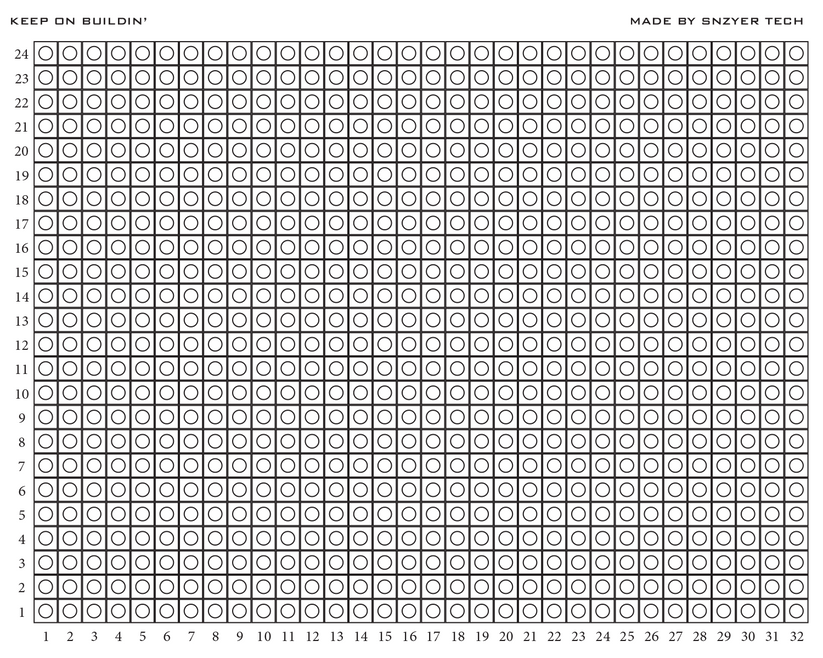 KEEP ON BUILDIN'

MADE BY SNZYER TECH

24
23
22
21
20
19
18
17
16
15
14
13
12
11
10
9
8
7
6
5
4
3
2
1

1 2 3 4 5 6 7 8 9 10 11 12 13 14 15 16 17 18 19 20 21 22 23 24 25 26 27 28 29 30 31 32